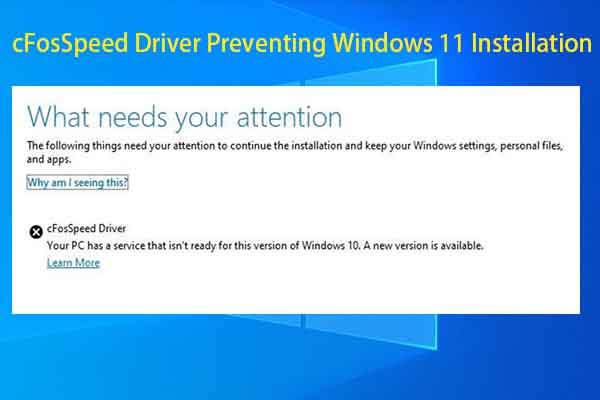 cFosSpeed Driver Preventing Windows 11 Installation

What needs your attention

The following things need your attention to continue the installation and keep your Windows settings, personal files, and apps.

Why am I seeing this?

cFosSpeed Driver
Your PC has a service that isn't ready for this version of Windows 10. A new version is available.
Learn More